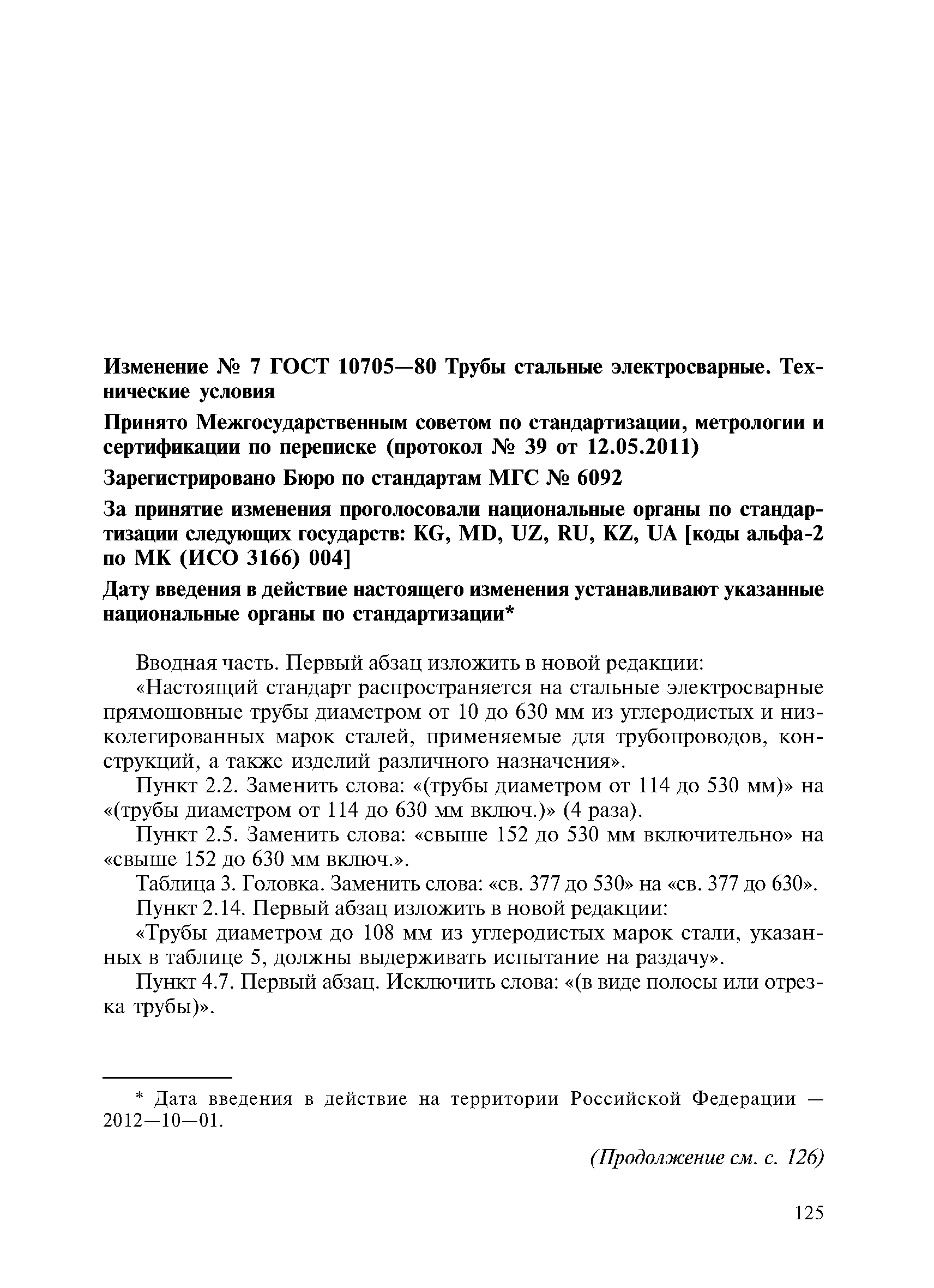 Изменение № 7 ГОСТ 10705—80 Трубы стальные электросварные. Технические условия

Принято Межгосударственным советом по стандартизации, метрологии и сертификации по переписке (протокол № 39 от 12.05.2011)

Зарегистрировано Бюро по стандартам МГС № 6092

За принятие изменения проголосовали национальные органы по стандартизации следующих государств: KG, MD, UZ, RU, KZ, UA [коды альфа-2 по МК (ИСО 3166) 004]

Дату введения в действие настоящего изменения устанавливают указанные национальные органы по стандартизации*

Вводная часть. Первый абзац изложить в новой редакции:

«Настоящий стандарт распространяется на стальные электросварные прямошовные трубы диаметром от 10 до 630 мм из углеродистых и низколегированных марок сталей, применяемые для трубопроводов, конструкций, а также изделий различного назначения».

Пункт 2.2. Заменить слова: «(трубы диаметром от 114 до 530 мм)» на «(трубы диаметром от 114 до 630 мм включ.)» (4 раза).

Пункт 2.5. Заменить слова: «свыше 152 до 530 мм включительно» на «свыше 152 до 630 мм включ.».

Таблица 3. Головка. Заменить слова: «св. 377 до 530» на «св. 377 до 630».

Пункт 2.14. Первый абзац изложить в новой редакции:

«Трубы диаметром до 108 мм из углеродистых марок стали, указанных в таблице 5, должны выдерживать испытание на раздачу».

Пункт 4.7. Первый абзац. Исключить слова: «(в виде полосы или отрезка трубы)».

* Дата введения в действие на территории Российской Федерации — 2012—10—01.

(Продолжение см. с. 126)

125